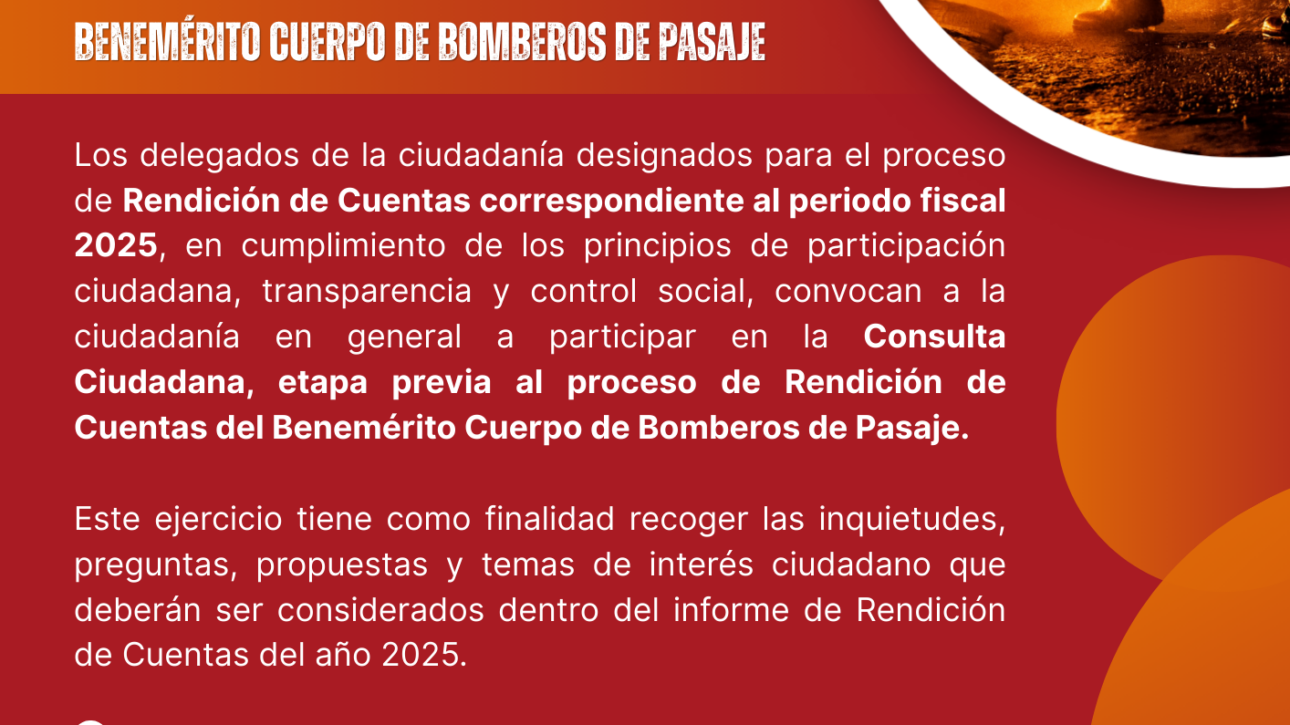 BENEMÉRITO CUERPO DE BOMBEROS DE PASAJE

Los delegados de la ciudadanía designados para el proceso de Rendición de Cuentas correspondiente al periodo fiscal 2025, en cumplimiento de los principios de participación ciudadana, transparencia y control social, convocan a la ciudadanía en general a participar en la Consulta Ciudadana, etapa previa al proceso de Rendición de Cuentas del Benemérito Cuerpo de Bomberos de Pasaje.

Este ejercicio tiene como finalidad recoger las inquietudes, preguntas, propuestas y temas de interés ciudadano que deberán ser considerados dentro del informe de Rendición de Cuentas del año 2025.